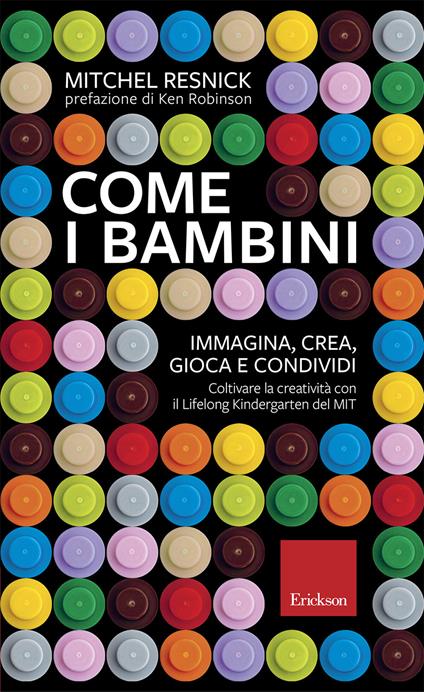 MITCHEL RESNICK
prefazione di Ken Robinson

COME
I BAMBINI

IMMAGINA, CREA,
GIOCA E CONDIVIDI

Coltivare la creatività con
il Lifelong Kindergarten del MIT

Erickson